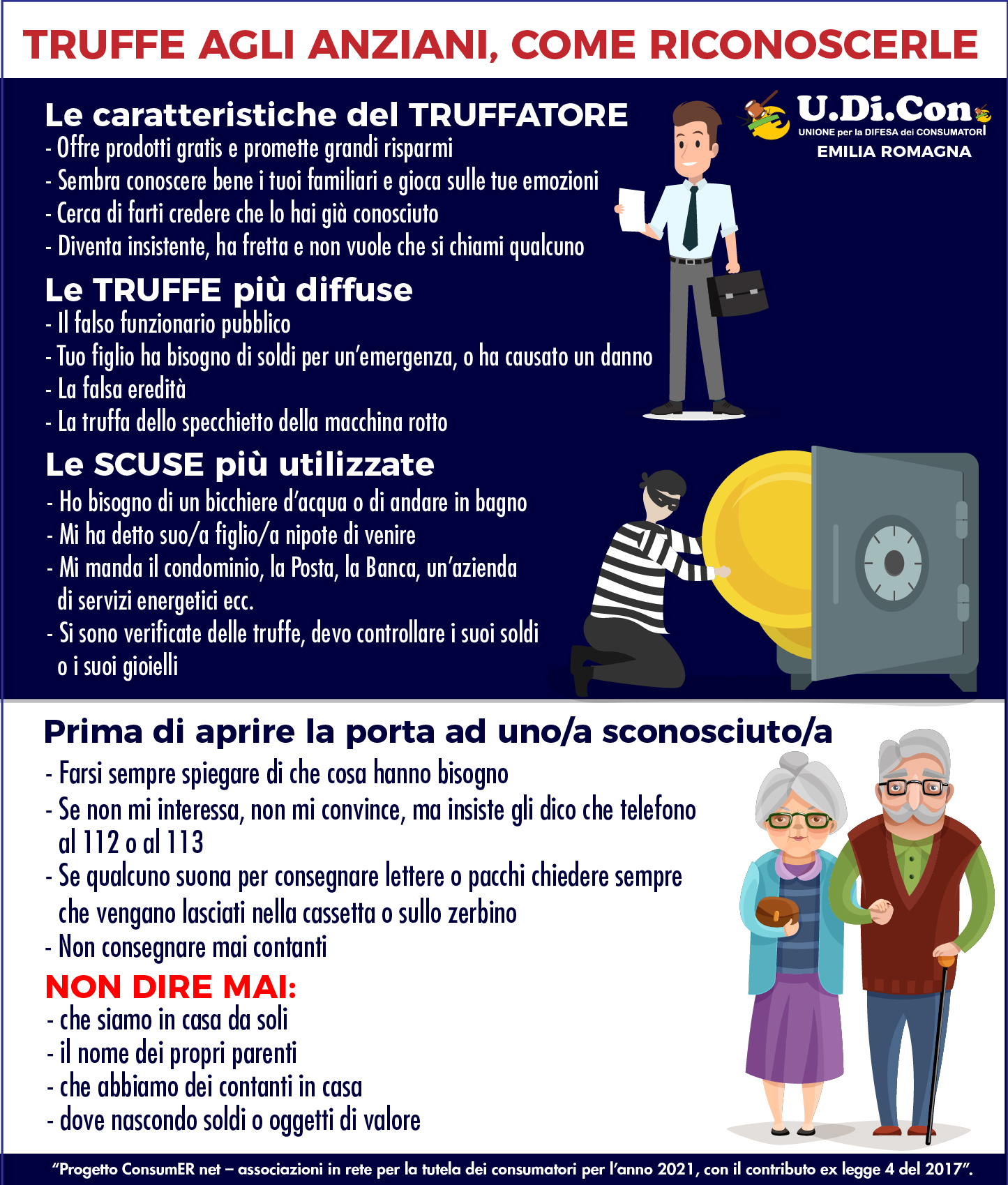 TRUFFE AGLI ANZIANI, COME RICONOSCERLE

U.Di.Con
UNIONE per la DIFESA dei CONSUMATORI
EMILIA ROMAGNA

Le caratteristiche del TRUFFATORE
- Offre prodotti gratis e promette grandi risparmi
- Sembra conoscere bene i tuoi familiari e gioca sulle tue emozioni
- Cerca di farti credere che lo hai già conosciuto
- Diventa insistente, ha fretta e non vuole che si chiami qualcuno

Le TRUFFE più diffuse
- Il falso funzionario pubblico
- Tuo figlio ha bisogno di soldi per un'emergenza, o ha causato un danno
- La falsa eredità
- La truffa dello specchietto della macchina rotto

Le SCUSE più utilizzate
- Ho bisogno di un bicchiere d'acqua o di andare in bagno
- Mi ha detto suo/a figlio/a nipote di venire
- Mi manda il condominio, la Posta, la Banca, un'azienda di servizi energetici ecc.
- Si sono verificate delle truffe, devo controllare i suoi soldi o i suoi gioielli

Prima di aprire la porta ad uno/a sconosciuto/a
- Farsi sempre spiegare di che cosa hanno bisogno
- Se non mi interessa, non mi convince, ma insiste gli dico che telefono al 112 o al 113
- Se qualcuno suona per consegnare lettere o pacchi chiedere sempre che vengano lasciati nella cassetta o sullo zerbino
- Non consegnare mai contanti

NON DIRE MAI:
- che siamo in casa da soli
- il nome dei propri parenti
- che abbiamo dei contanti in casa
- dove nascondo soldi o oggetti di valore

"Progetto ConsumER net – associazioni in rete per la tutela dei consumatori per l'anno 2021, con il contributo ex legge 4 del 2017".